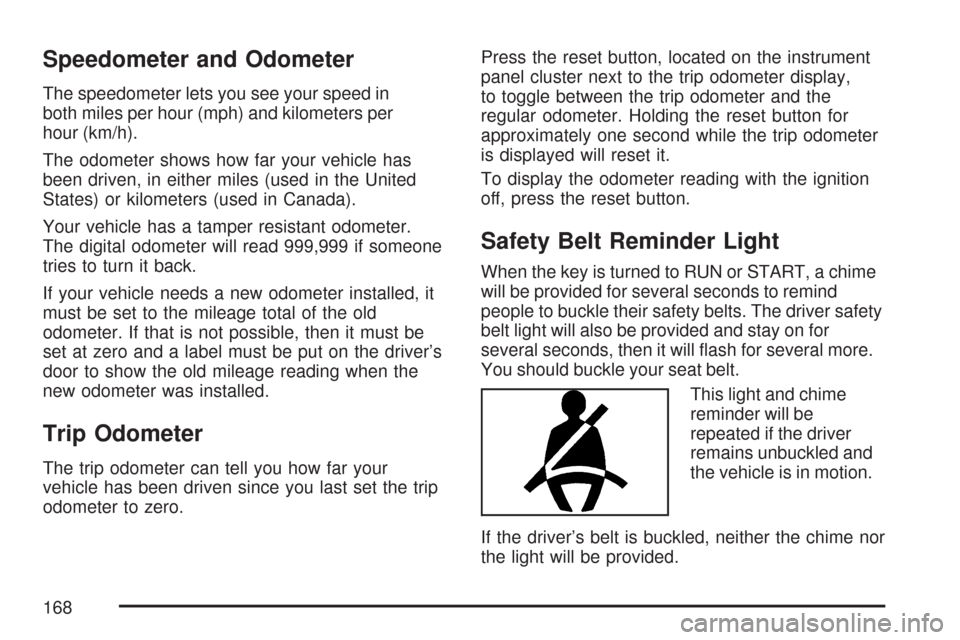 Speedometer and Odometer

The speedometer lets you see your speed in both miles per hour (mph) and kilometers per hour (km/h).

The odometer shows how far your vehicle has been driven, in either miles (used in the United States) or kilometers (used in Canada).

Your vehicle has a tamper resistant odometer. The digital odometer will read 999,999 if someone tries to turn it back.

If your vehicle needs a new odometer installed, it must be set to the mileage total of the old odometer. If that is not possible, then it must be set at zero and a label must be put on the driver's door to show the old mileage reading when the new odometer was installed.

Trip Odometer

The trip odometer can tell you how far your vehicle has been driven since you last set the trip odometer to zero.

Press the reset button, located on the instrument panel cluster next to the trip odometer display, to toggle between the trip odometer and the regular odometer. Holding the reset button for approximately one second while the trip odometer is displayed will reset it.

To display the odometer reading with the ignition off, press the reset button.

Safety Belt Reminder Light

When the key is turned to RUN or START, a chime will be provided for several seconds to remind people to buckle their safety belts. The driver safety belt light will also be provided and stay on for several seconds, then it will flash for several more. You should buckle your seat belt.

This light and chime reminder will be repeated if the driver remains unbuckled and the vehicle is in motion.

If the driver's belt is buckled, neither the chime nor the light will be provided.

168

carmanualsonline.info